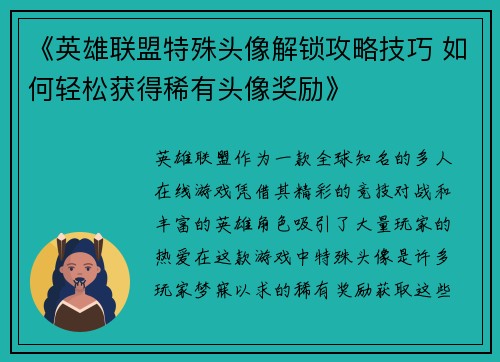 《英雄联盟特殊头像解锁攻略技巧 如何轻松获得稀有头像奖励》

英雄联盟作为一款全球知名的多人在线游戏凭借其精彩的竞技对战和丰富的英雄角色吸引了大量玩家的热爱在这款游戏中特殊头像是许多玩家梦寐以求的稀有奖励获取这些